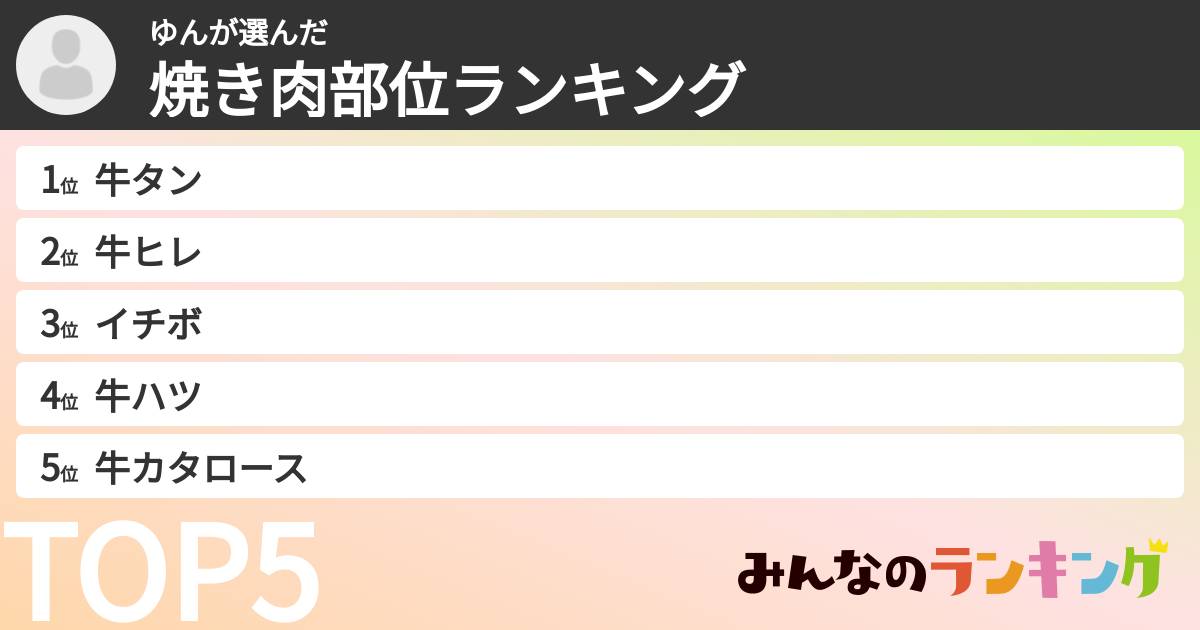 ゆんが選んだ
焼き肉部位ランキング

1位 牛タン
2位 牛ヒレ
3位 イチボ
4位 牛ハツ
5位 牛カタロース

TOP5

みんなのランキング